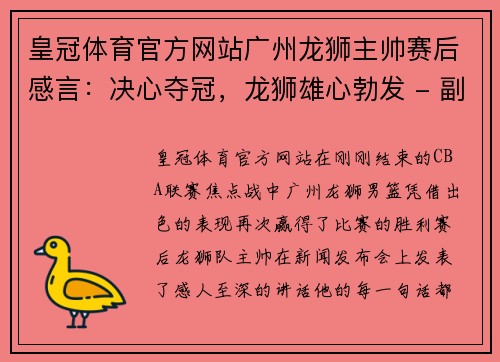 皇冠体育官方网站广州龙狮主帅赛后感言：决心夺冠，龙狮雄心勃发 - 副

皇冠体育官方网站在刚刚结束的CBA联赛焦点战中广州龙狮男篮凭借出色的表现再次赢得了比赛的胜利赛后龙狮队主帅在新闻发布会上发表了感人至深的讲话他的每一句话都